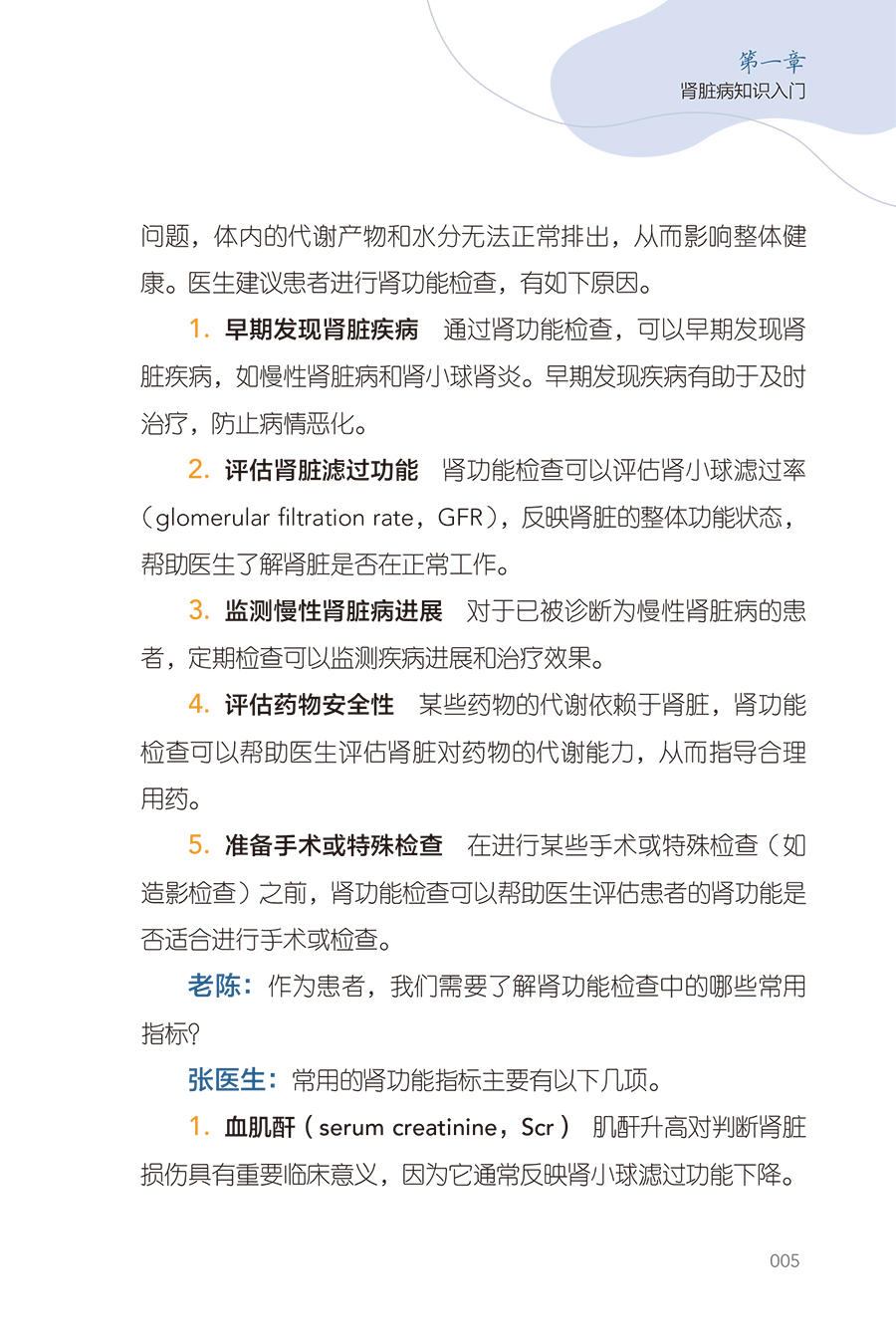 第一章
肾脏病知识入门

问题，体内的代谢产物和水分无法正常排出，从而影响整体健康。医生建议患者进行肾功能检查，有如下原因。

1. 早期发现肾脏疾病　通过肾功能检查，可以早期发现肾脏疾病，如慢性肾脏病和肾小球肾炎。早期发现疾病有助于及时治疗，防止病情恶化。

2. 评估肾脏滤过功能　肾功能检查可以评估肾小球滤过率（glomerular filtration rate，GFR），反映肾脏的整体功能状态，帮助医生了解肾脏是否在正常工作。

3. 监测慢性肾脏病进展　对于已被诊断为慢性肾脏病的患者，定期检查可以监测疾病进展和治疗效果。

4. 评估药物安全性　某些药物的代谢依赖于肾脏，肾功能检查可以帮助医生评估肾脏对药物的代谢能力，从而指导合理用药。

5. 准备手术或特殊检查　在进行某些手术或特殊检查（如造影检查）之前，肾功能检查可以帮助医生评估患者的肾功能是否适合进行手术或检查。

老陈：作为患者，我们需要了解肾功能检查中的哪些常用指标？

张医生：常用的肾功能指标主要有以下几项。

1. 血肌酐（serum creatinine，Scr）　肌酐升高对判断肾脏损伤具有重要临床意义，因为它通常反映肾小球滤过功能下降。

005